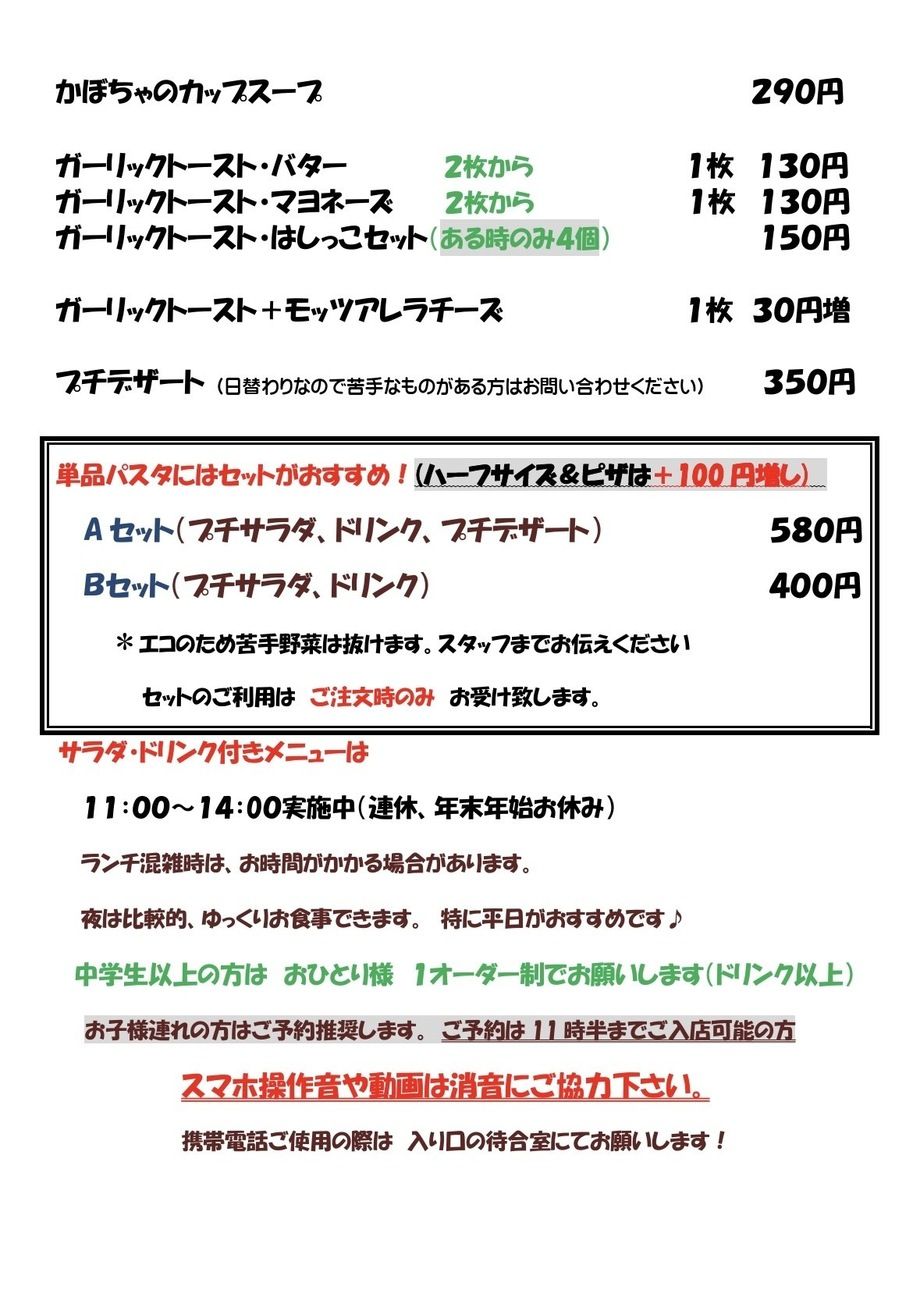 かぼちゃのカップスープ 290円

ガーリックトースト・バター 2枚から 1枚 130円
ガーリックトースト・マヨネーズ 2枚から 1枚 130円
ガーリックトースト・はしっこセット（ある時のみ4個） 150円

ガーリックトースト＋モッツアレラチーズ 1枚 30円増

プチデザート （日替わりなので苦手なものがある方はお問い合わせください） 350円

単品パスタにはセットがおすすめ！（ハーフサイズ＆ピザは＋100円増し）

Aセット（プチサラダ、ドリンク、プチデザート） 580円

Bセット（プチサラダ、ドリンク） 400円

＊エコのため苦手野菜は抜けます。スタッフまでお伝えください

セットのご利用は ご注文時のみ お受け致します。

サラダ・ドリンク付きメニューは

11:00～14:00実施中（連休、年末年始お休み）

ランチ混雑時は、お時間がかかる場合があります。

夜は比較的、ゆっくりお食事できます。 特に平日がおすすめです♪

中学生以上の方は おひとり様 1オーダー制でお願いします（ドリンク以上）

お子様連れの方はご予約推奨します。 ご予約は11時半までご入店可能の方

スマホ操作音や動画は消音にご協力下さい。

携帯電話ご使用の際は 入り口の待合室にてお願いします！